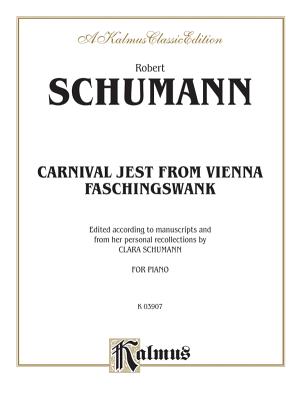 A Kalmus Classic Edition

Robert
SCHUMANN

CARNIVAL JEST FROM VIENNA
FASCHINGSWANK

Edited according to manuscripts and from her personal recollections by CLARA SCHUMANN

FOR PIANO

K 03907

Kalmus